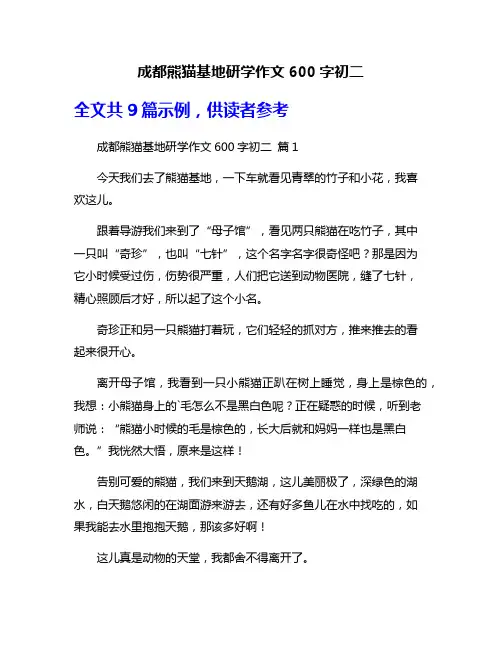 成都熊猫基地研学作文 600 字初二

全文共 9 篇示例，供读者参考

成都熊猫基地研学作文 600 字初二 篇 1

今天我们去了熊猫基地，一下车就看见青翠的竹子和小花，我喜欢这儿。

跟着导游我们来到了“母子馆”，看见两只熊猫在吃竹子，其中一只叫“奇珍”，也叫“七针”，这个名字名字很奇怪吧？那是因为它小时候受过伤，伤势很严重，人们把它送到动物医院，缝了七针，精心照顾后才好，所以起了这个小名。

奇珍正和另一只熊猫打着玩，它们轻轻的抓对方，推来推去的看起来很开心。

离开母子馆，我看到一只小熊猫正趴在树上睡觉，身上是棕色的，我想：小熊猫身上的`毛怎么不是黑白色呢？正在疑惑的时候，听到老师说：“熊猫小时候的毛是棕色的，长大后就和妈妈一样也是黑白色。”我恍然大悟，原来是这样！

告别可爱的熊猫，我们来到天鹅湖，这儿美丽极了，深绿色的湖水，白天鹅悠闲的在湖面游来游去，还有好多鱼儿在水中找吃的，如果我能去水里抱抱天鹅，那该多好啊！

这儿真是动物的天堂，我都舍不得离开了。